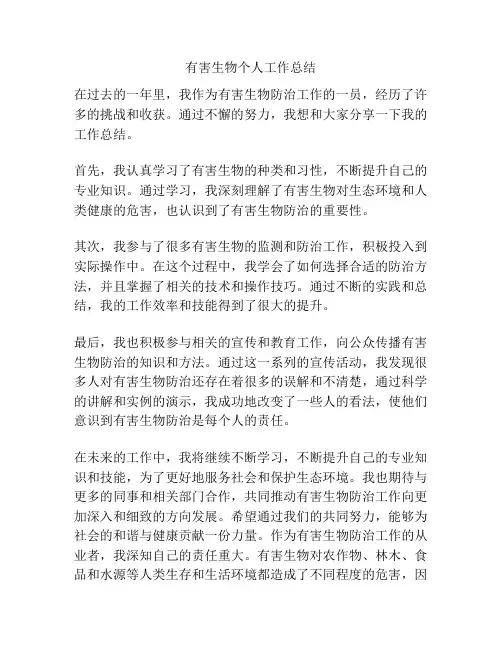 有害生物个人工作总结

在过去的一年里，我作为有害生物防治工作的一员，经历了许多的挑战和收获。通过不懈的努力，我想和大家分享一下我的工作总结。

首先，我认真学习了有害生物的种类和习性，不断提升自己的专业知识。通过学习，我深刻理解了有害生物对生态环境和人类健康的危害，也认识到了有害生物防治的重要性。

其次，我参与了很多有害生物的监测和防治工作，积极投入到实际操作中。在这个过程中，我学会了如何选择合适的防治方法，并且掌握了相关的技术和操作技巧。通过不断的实践和总结，我的工作效率和技能得到了很大的提升。

最后，我也积极参与相关的宣传和教育工作，向公众传播有害生物防治的知识和方法。通过这一系列的宣传活动，我发现很多人对有害生物防治还存在着很多的误解和不清楚，通过科学的讲解和实例的演示，我成功地改变了一些人的看法，使他们意识到有害生物防治是每个人的责任。

在未来的工作中，我将继续不断学习，不断提升自己的专业知识和技能，为了更好地服务社会和保护生态环境。我也期待与更多的同事和相关部门合作，共同推动有害生物防治工作向更加深入和细致的方向发展。希望通过我们的共同努力，能够为社会的和谐与健康贡献一份力量。作为有害生物防治工作的从业者，我深知自己的责任重大。有害生物对农作物、林木、食品和水源等人类生存和生活环境都造成了不同程度的危害，因